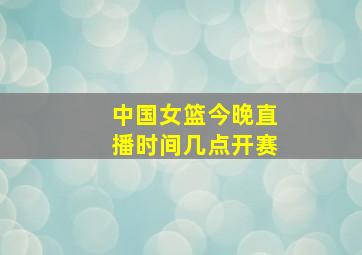 中国女篮今晚直播时间几点开赛